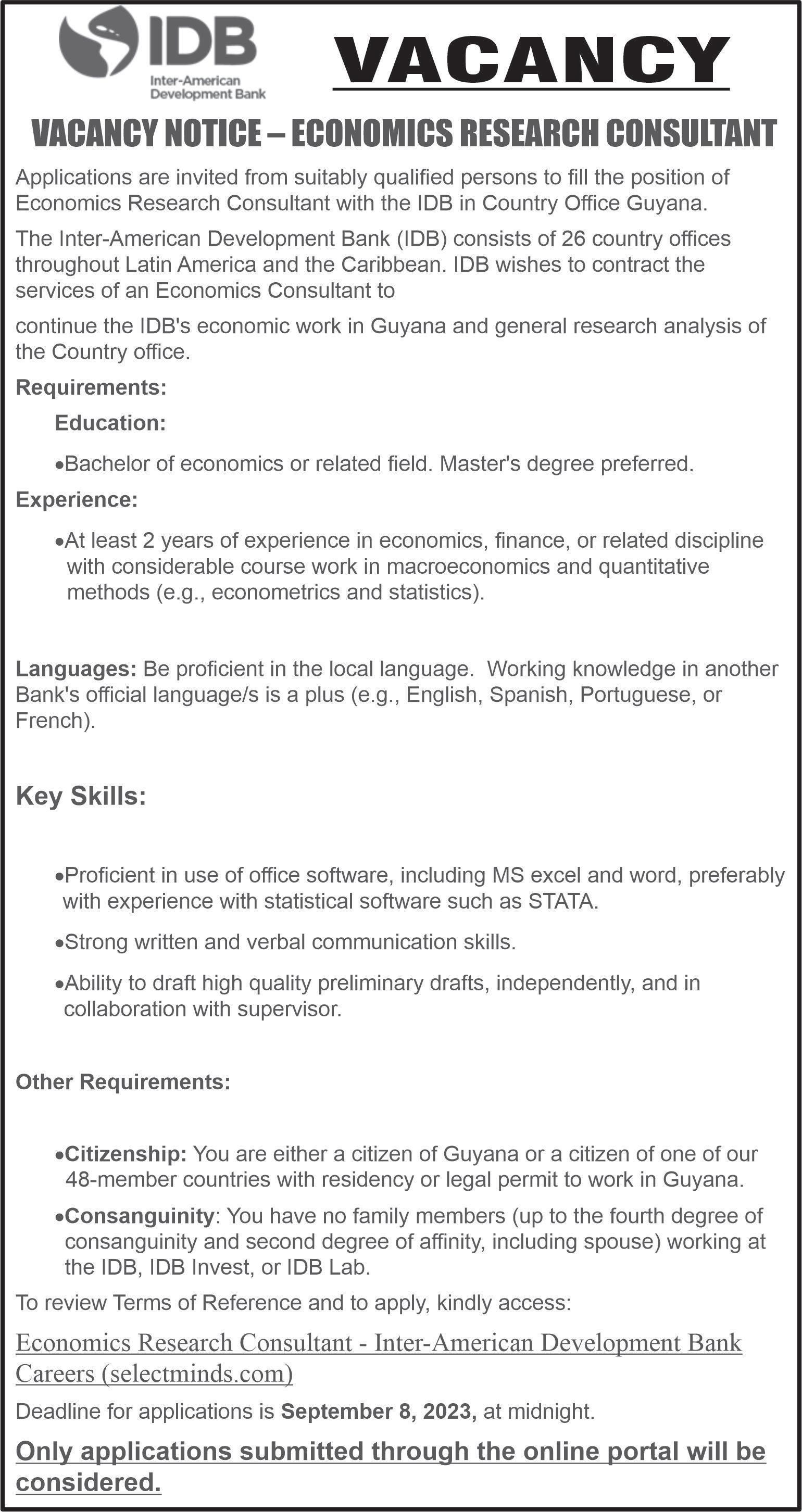 IDB
Inter-American Development Bank

VACANCY

VACANCY NOTICE – ECONOMICS RESEARCH CONSULTANT

Applications are invited from suitably qualified persons to fill the position of Economics Research Consultant with the IDB in Country Office Guyana.

The Inter-American Development Bank (IDB) consists of 26 country offices throughout Latin America and the Caribbean. IDB wishes to contract the services of an Economics Consultant to

continue the IDB's economic work in Guyana and general research analysis of the Country office.

Requirements:

Education:

•Bachelor of economics or related field. Master's degree preferred.

Experience:

•At least 2 years of experience in economics, finance, or related discipline with considerable course work in macroeconomics and quantitative methods (e.g., econometrics and statistics).

Languages: Be proficient in the local language. Working knowledge in another Bank's official language/s is a plus (e.g., English, Spanish, Portuguese, or French).

Key Skills:

•Proficient in use of office software, including MS excel and word, preferably with experience with statistical software such as STATA.

•Strong written and verbal communication skills.

•Ability to draft high quality preliminary drafts, independently, and in collaboration with supervisor.

Other Requirements:

•Citizenship: You are either a citizen of Guyana or a citizen of one of our 48-member countries with residency or legal permit to work in Guyana.

•Consanguinity: You have no family members (up to the fourth degree of consanguinity and second degree of affinity, including spouse) working at the IDB, IDB Invest, or IDB Lab.

To review Terms of Reference and to apply, kindly access:

Economics Research Consultant - Inter-American Development Bank Careers (selectminds.com)

Deadline for applications is September 8, 2023, at midnight.

Only applications submitted through the online portal will be considered.